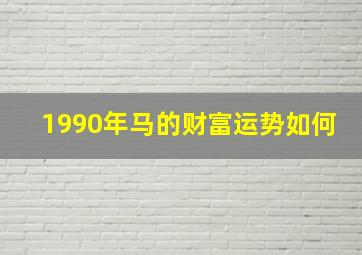 1990年马的财富运势如何